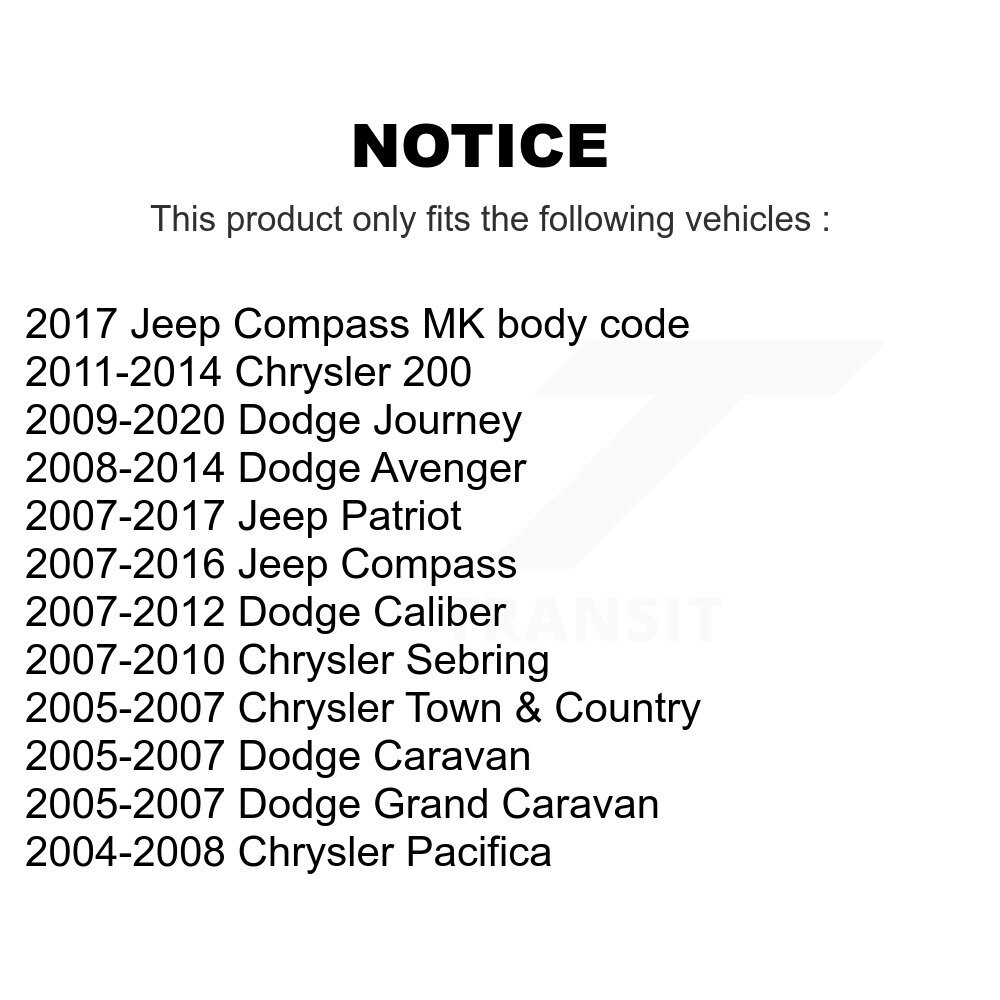 NOTICE

This product only fits the following vehicles :

2017 Jeep Compass MK body code
2011-2014 Chrysler 200
2009-2020 Dodge Journey
2008-2014 Dodge Avenger
2007-2017 Jeep Patriot
2007-2016 Jeep Compass
2007-2012 Dodge Caliber
2007-2010 Chrysler Sebring
2005-2007 Chrysler Town & Country
2005-2007 Dodge Caravan
2005-2007 Dodge Grand Caravan
2004-2008 Chrysler Pacifica

TRANSIT